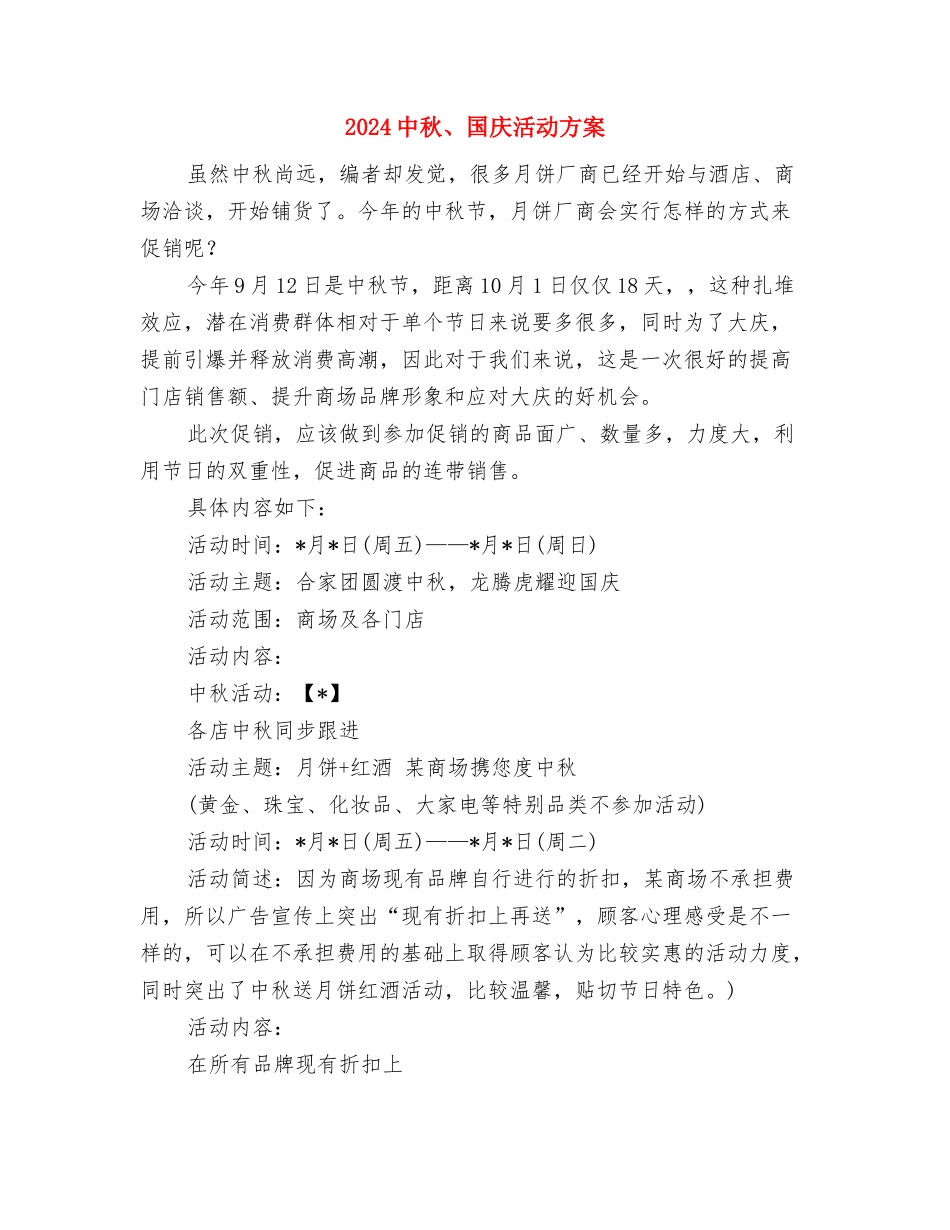 2024中秋、国庆活动方案

虽然中秋尚远，编者却发觉，很多月饼厂商已经开始与酒店、商场洽谈，开始铺货了。今年的中秋节，月饼厂商会实行怎样的方式来促销呢？

今年9月12日是中秋节，距离10月1日仅仅18天，，这种扎堆效应，潜在消费群体相对于单个节日来说要多很多，同时为了大庆，提前引爆并释放消费高潮，因此对于我们来说，这是一次很好的提高门店销售额、提升商场品牌形象和应对大庆的好机会。

此次促销，应该做到参加促销的商品面广、数量多，力度大，利用节日的双重性，促进商品的连带销售。

具体内容如下：

活动时间：*月*日(周五)——*月*日(周日)

活动主题：合家团圆渡中秋，龙腾虎耀迎国庆

活动范围：商场及各门店

活动内容：

中秋活动：【*】

各店中秋同步跟进

活动主题：月饼+红酒 某商场携您度中秋

(黄金、珠宝、化妆品、大家电等特别品类不参加活动)

活动时间：*月*日(周五)——*月*日(周二)

活动简述：因为商场现有品牌自行进行的折扣，某商场不承担费用，所以广告宣传上突出“现有折扣上再送”，顾客心理感受是不一样的，可以在不承担费用的基础上取得顾客认为比较实惠的活动力度，同时突出了中秋送月饼红酒活动，比较温馨，贴切节日特色。)

活动内容：

在所有品牌现有折扣上